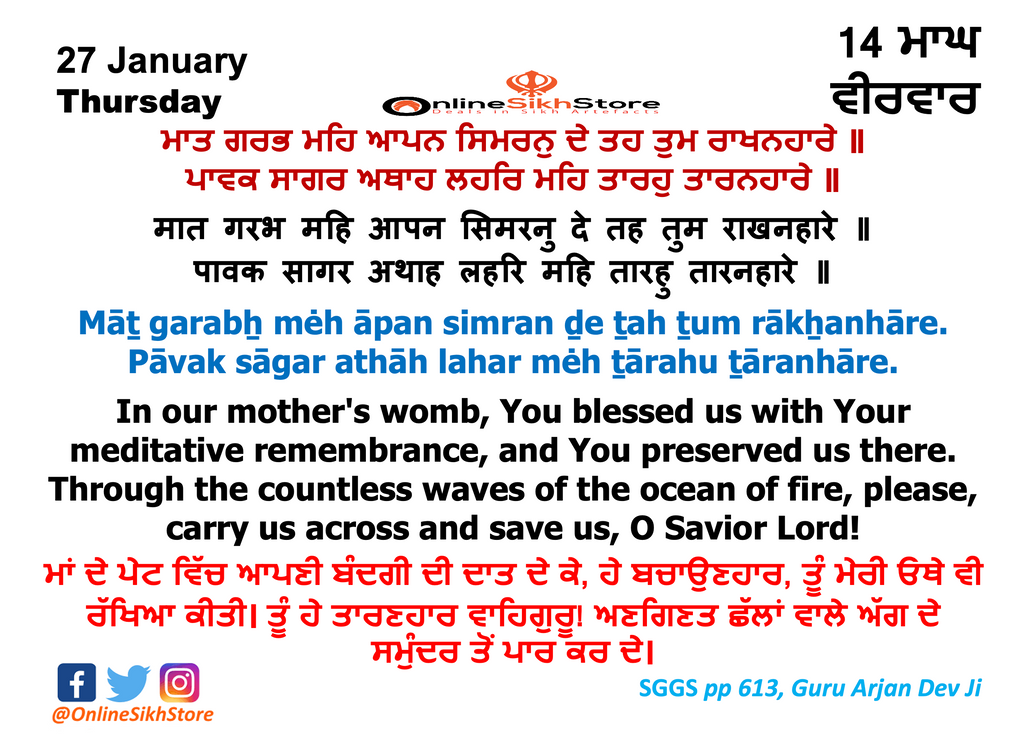 27 January
Thursday

OnlineSikhStore
Deals in Sikh Artefacts

14 ਮਾਘ
ਵੀਰਵਾਰ

ਮਾਤ ਗਰਭ ਮਹਿ ਆਪਨ ਸਿਮਰਨੁ ਦੇ ਤਹ ਤੁਮ ਰਾਖਨਹਾਰੇ ॥
ਪਾਵਕ ਸਾਗਰ ਅਥਾਹ ਲਹਰਿ ਮਹਿ ਤਾਰਹੁ ਤਾਰਨਹਾਰੇ ॥

मात गरभ महि आपन सिमरनु दे तह तुम राखनहारे ॥
पावक सागर अथाह लहरि महि तारहु तारनहारे ॥

Māṯ garabẖ mėh āpan simran ḏe ṯah ṯum rākẖanhāre.
Pāvak sāgar athāh lahar mėh ṯārahu ṯāranhāre.

In our mother's womb, You blessed us with Your meditative remembrance, and You preserved us there. Through the countless waves of the ocean of fire, please, carry us across and save us, O Savior Lord!

ਮਾਂ ਦੇ ਪੇਟ ਵਿੱਚ ਆਪਣੀ ਬੰਦਗੀ ਦੀ ਦਾਤ ਦੇ ਕੇ, ਹੇ ਬਚਾਉਣਹਾਰ, ਤੂੰ ਮੇਰੀ ਓਥੇ ਵੀ ਰੱਖਿਆ ਕੀਤੀ। ਤੂੰ ਹੇ ਤਾਰਣਹਾਰ ਵਾਹਿਗੁਰੂ! ਅਣਗਿਣਤ ਛੱਲਾਂ ਵਾਲੇ ਅੱਗ ਦੇ ਸਮੁੰਦਰ ਤੋਂ ਪਾਰ ਕਰ ਦੇ।

@OnlineSikhStore

SGGS pp 613, Guru Arjan Dev Ji